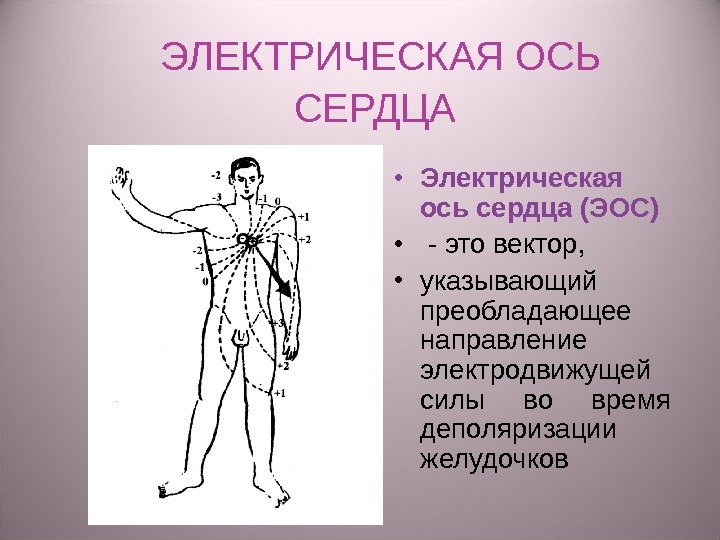 ЭЛЕКТРИЧЕСКАЯ ОСЬ СЕРДЦА

-2
-3
-1
0
+1
+2
-2
-1
0
+3
+2
+1

• Электрическая ось сердца (ЭОС)
• - это вектор,
• указывающий преобладающее направление электродвижущей силы во время деполяризации желудочков